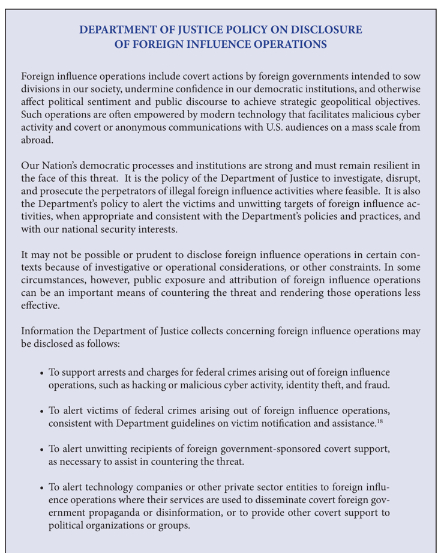 DEPARTMENT OF JUSTICE POLICY ON DISCLOSURE OF FOREIGN INFLUENCE OPERATIONS

Foreign influence operations include covert actions by foreign governments intended to sow divisions in our society, undermine confidence in our democratic institutions, and otherwise affect political sentiment and public discourse to achieve strategic geopolitical objectives. Such operations are often empowered by modern technology that facilitates malicious cyber activity and covert or anonymous communications with U.S. audiences on a mass scale from abroad.

Our Nation's democratic processes and institutions are strong and must remain resilient in the face of this threat. It is the policy of the Department of Justice to investigate, disrupt, and prosecute the perpetrators of illegal foreign influence activities where feasible. It is also the Department's policy to alert the victims and unwitting targets of foreign influence activities, when appropriate and consistent with the Department's policies and practices, and with our national security interests.

It may not be possible or prudent to disclose foreign influence operations in certain contexts because of investigative or operational considerations, or other constraints. In some circumstances, however, public exposure and attribution of foreign influence operations can be an important means of countering the threat and rendering those operations less effective.

Information the Department of Justice collects concerning foreign influence operations may be disclosed as follows:

• To support arrests and charges for federal crimes arising out of foreign influence operations, such as hacking or malicious cyber activity, identity theft, and fraud.

• To alert victims of federal crimes arising out of foreign influence operations, consistent with Department guidelines on victim notification and assistance.$^{18}$

• To alert unwitting recipients of foreign government-sponsored covert support, as necessary to assist in countering the threat.

• To alert technology companies or other private sector entities to foreign influence operations where their services are used to disseminate covert foreign government propaganda or disinformation, or to provide other covert support to political organizations or groups.